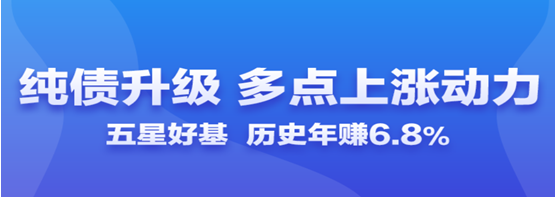 纯债升级 多点上涨动力

五星好基 历史年赚6.8%